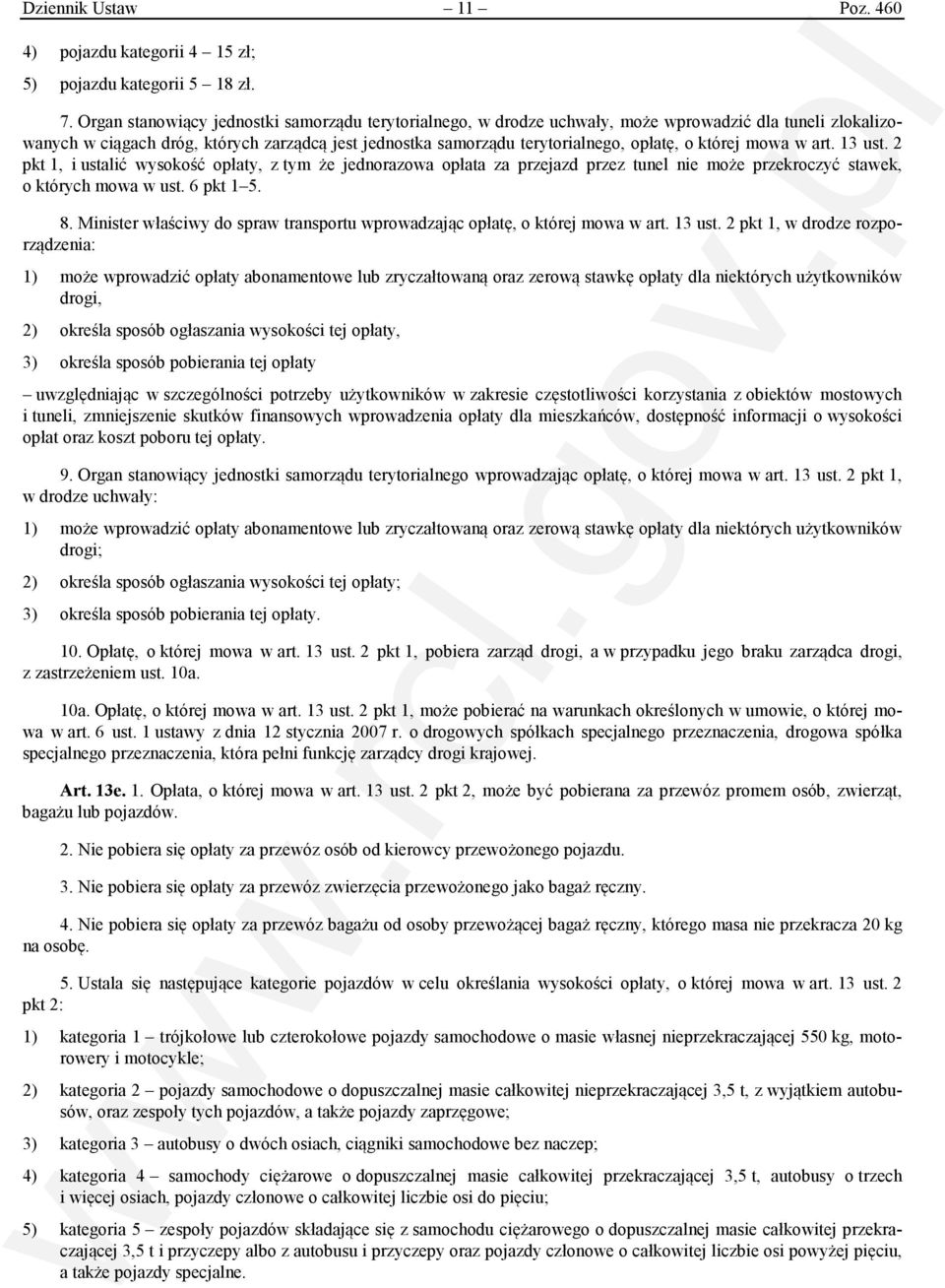 Dziennik Ustaw – 11 – Poz. 460

4) pojazdu kategorii 4 – 15 zł;

5) pojazdu kategorii 5 – 18 zł.

7. Organ stanowiący jednostki samorządu terytorialnego, w drodze uchwały, może wprowadzić dla tuneli zlokalizowanych w ciągach dróg, których zarządcą jest jednostka samorządu terytorialnego, opłatę, o której mowa w art. 13 ust. 2 pkt 1, i ustalić wysokość opłaty, z tym że jednorazowa opłata za przejazd przez tunel nie może przekroczyć stawek, o których mowa w ust. 6 pkt 1–5.

8. Minister właściwy do spraw transportu wprowadzając opłatę, o której mowa w art. 13 ust. 2 pkt 1, w drodze rozporządzenia:

1) może wprowadzić opłaty abonamentowe lub zryczałtowaną oraz zerową stawkę opłaty dla niektórych użytkowników drogi,

2) określa sposób ogłaszania wysokości tej opłaty,

3) określa sposób pobierania tej opłaty

– uwzględniając w szczególności potrzeby użytkowników w zakresie częstotliwości korzystania z obiektów mostowych i tuneli, zmniejszenie skutków finansowych wprowadzenia opłaty dla mieszkańców, dostępność informacji o wysokości opłat oraz koszt poboru tej opłaty.

9. Organ stanowiący jednostki samorządu terytorialnego wprowadzając opłatę, o której mowa w art. 13 ust. 2 pkt 1, w drodze uchwały:

1) może wprowadzić opłaty abonamentowe lub zryczałtowaną oraz zerową stawkę opłaty dla niektórych użytkowników drogi;

2) określa sposób ogłaszania wysokości tej opłaty;

3) określa sposób pobierania tej opłaty.

10. Opłatę, o której mowa w art. 13 ust. 2 pkt 1, pobiera zarząd drogi, a w przypadku jego braku zarządca drogi, z zastrzeżeniem ust. 10a.

10a. Opłatę, o której mowa w art. 13 ust. 2 pkt 1, może pobierać na warunkach określonych w umowie, o której mowa w art. 6 ust. 1 ustawy z dnia 12 stycznia 2007 r. o drogowych spółkach specjalnego przeznaczenia, drogowa spółka specjalnego przeznaczenia, która pełni funkcję zarządcy drogi krajowej.

Art. 13e. 1. Opłata, o której mowa w art. 13 ust. 2 pkt 2, może być pobierana za przewóz promem osób, zwierząt, bagażu lub pojazdów.

2. Nie pobiera się opłaty za przewóz osób od kierowcy przewożonego pojazdu.

3. Nie pobiera się opłaty za przewóz zwierzęcia przewożonego jako bagaż ręczny.

4. Nie pobiera się opłaty za przewóz bagażu od osoby przewożącej bagaż ręczny, którego masa nie przekracza 20 kg na osobę.

5. Ustala się następujące kategorie pojazdów w celu określania wysokości opłaty, o której mowa w art. 13 ust. 2 pkt 2:

1) kategoria 1 – trójkołowe lub czterokołowe pojazdy samochodowe o masie własnej nieprzekraczającej 550 kg, motorowery i motocykle;

2) kategoria 2 – pojazdy samochodowe o dopuszczalnej masie całkowitej nieprzekraczającej 3,5 t, z wyjątkiem autobusów, oraz zespoły tych pojazdów, a także pojazdy zaprzęgowe;

3) kategoria 3 – autobusy o dwóch osiach, ciągniki samochodowe bez naczep;

4) kategoria 4 – samochody ciężarowe o dopuszczalnej masie całkowitej przekraczającej 3,5 t, autobusy o trzech i więcej osiach, pojazdy członowe o całkowitej liczbie osi do pięciu;

5) kategoria 5 – zespoły pojazdów składające się z samochodu ciężarowego o dopuszczalnej masie całkowitej przekraczającej 3,5 t i przyczepy albo z autobusu i przyczepy oraz pojazdy członowe o całkowitej liczbie osi powyżej pięciu, a także pojazdy specjalne.

www.rcl.gov.pl